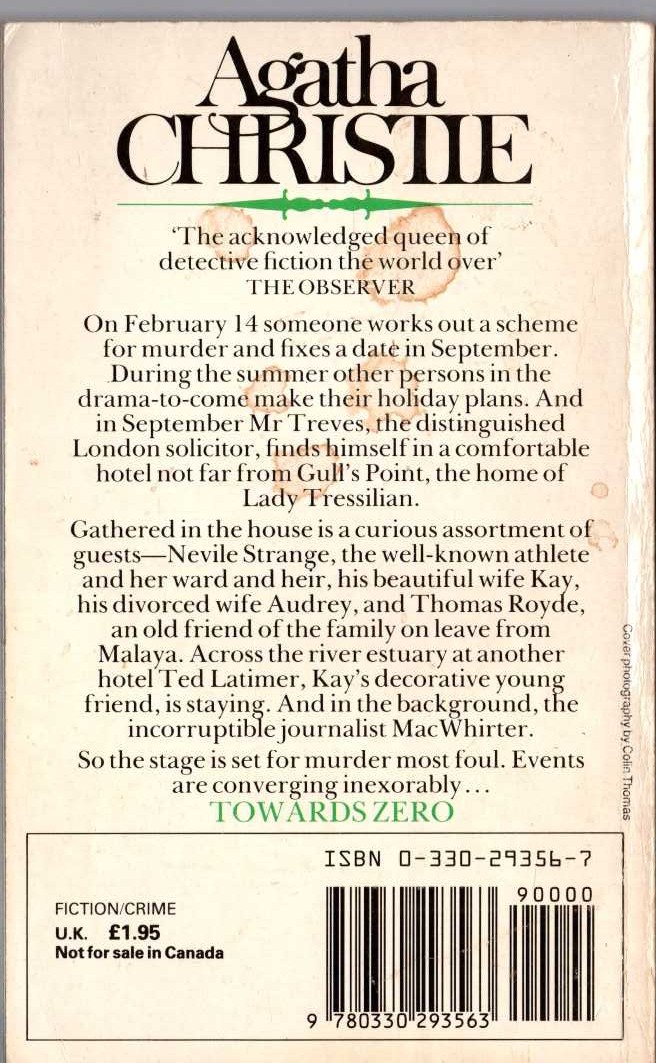 Agatha
CHRISTIE

'The acknowledged queen of detective fiction the world over'
THE OBSERVER

On February 14 someone works out a scheme for murder and fixes a date in September. During the summer other persons in the drama-to-come make their holiday plans. And in September Mr Treves, the distinguished London solicitor, finds himself in a comfortable hotel not far from Gull's Point, the home of Lady Tressilian.

Gathered in the house is a curious assortment of guests—Nevile Strange, the well-known athlete and her ward and heir, his beautiful wife Kay, his divorced wife Audrey, and Thomas Royde, an old friend of the family on leave from Malaya. Across the river estuary at another hotel Ted Latimer, Kay's decorative young friend, is staying. And in the background, the incorruptible journalist MacWhirter.

So the stage is set for murder most foul. Events are converging inexorably...
TOWARDS ZERO

Cover photography by Colin Thomas

ISBN 0-330-29356-7

FICTION/CRIME
U.K. £1.95
Not for sale in Canada

90000
9 780330 293563